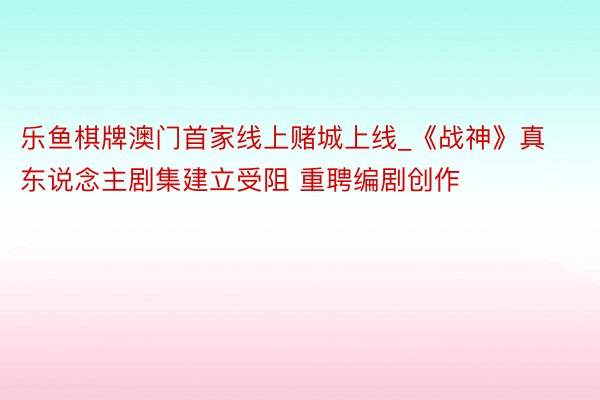 乐鱼棋牌澳门首家线上赌城上线_《战神》真东说念主剧集建立受阻 重聘编剧创作